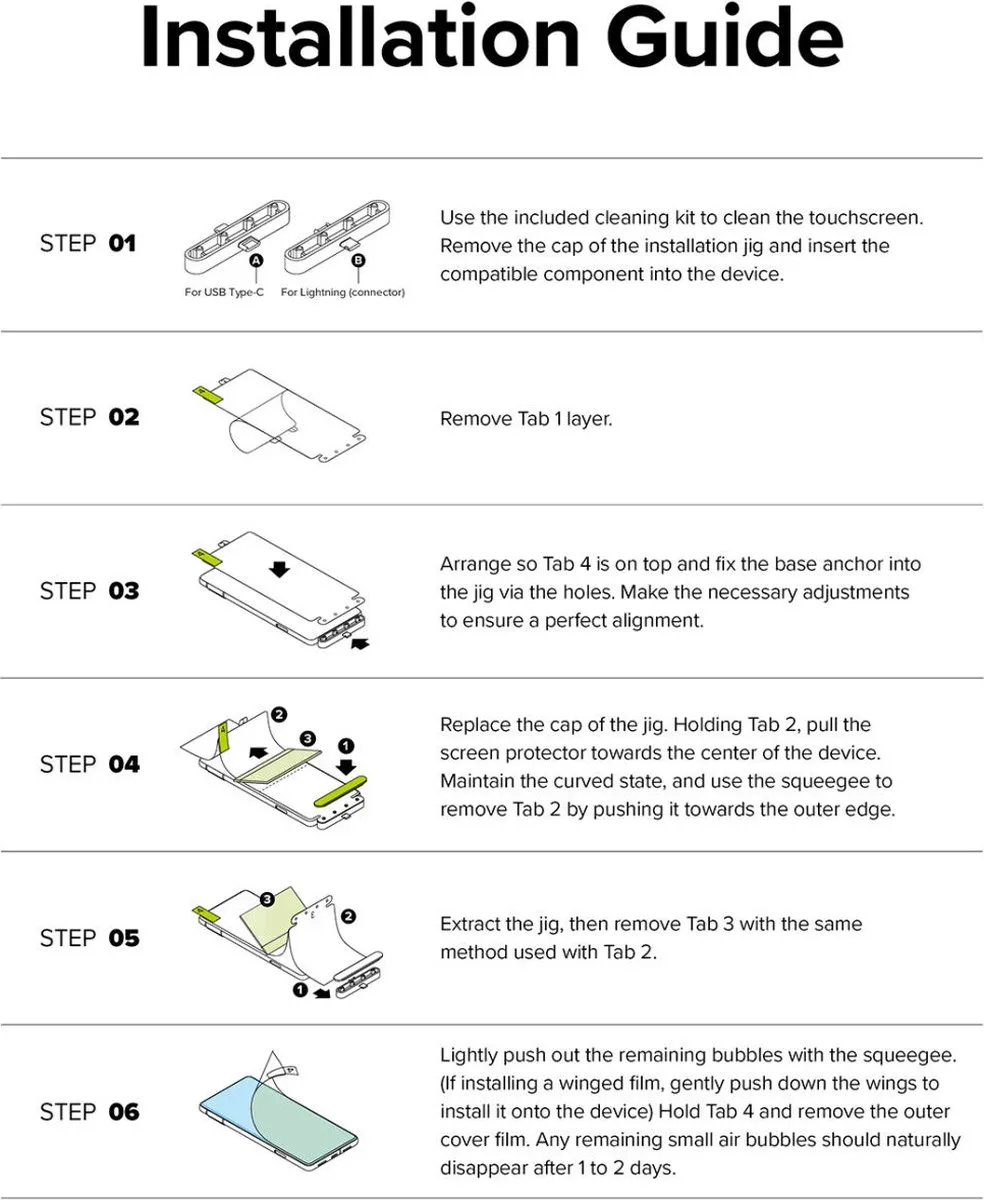 Installation Guide

STEP 01

A
B
For USB Type-C
For Lightning (connector)

Use the included cleaning kit to clean the touchscreen. Remove the cap of the installation jig and insert the compatible component into the device.

STEP 02

Remove Tab 1 layer.

STEP 03

Arrange so Tab 4 is on top and fix the base anchor into the jig via the holes. Make the necessary adjustments to ensure a perfect alignment.

STEP 04

2
3
1

Replace the cap of the jig. Holding Tab 2, pull the screen protector towards the center of the device. Maintain the curved state, and use the squeegee to remove Tab 2 by pushing it towards the outer edge.

STEP 05

3
2
1

Extract the jig, then remove Tab 3 with the same method used with Tab 2.

STEP 06

Lightly push out the remaining bubbles with the squeegee. (If installing a winged film, gently push down the wings to install it onto the device) Hold Tab 4 and remove the outer cover film. Any remaining small air bubbles should naturally disappear after 1 to 2 days.